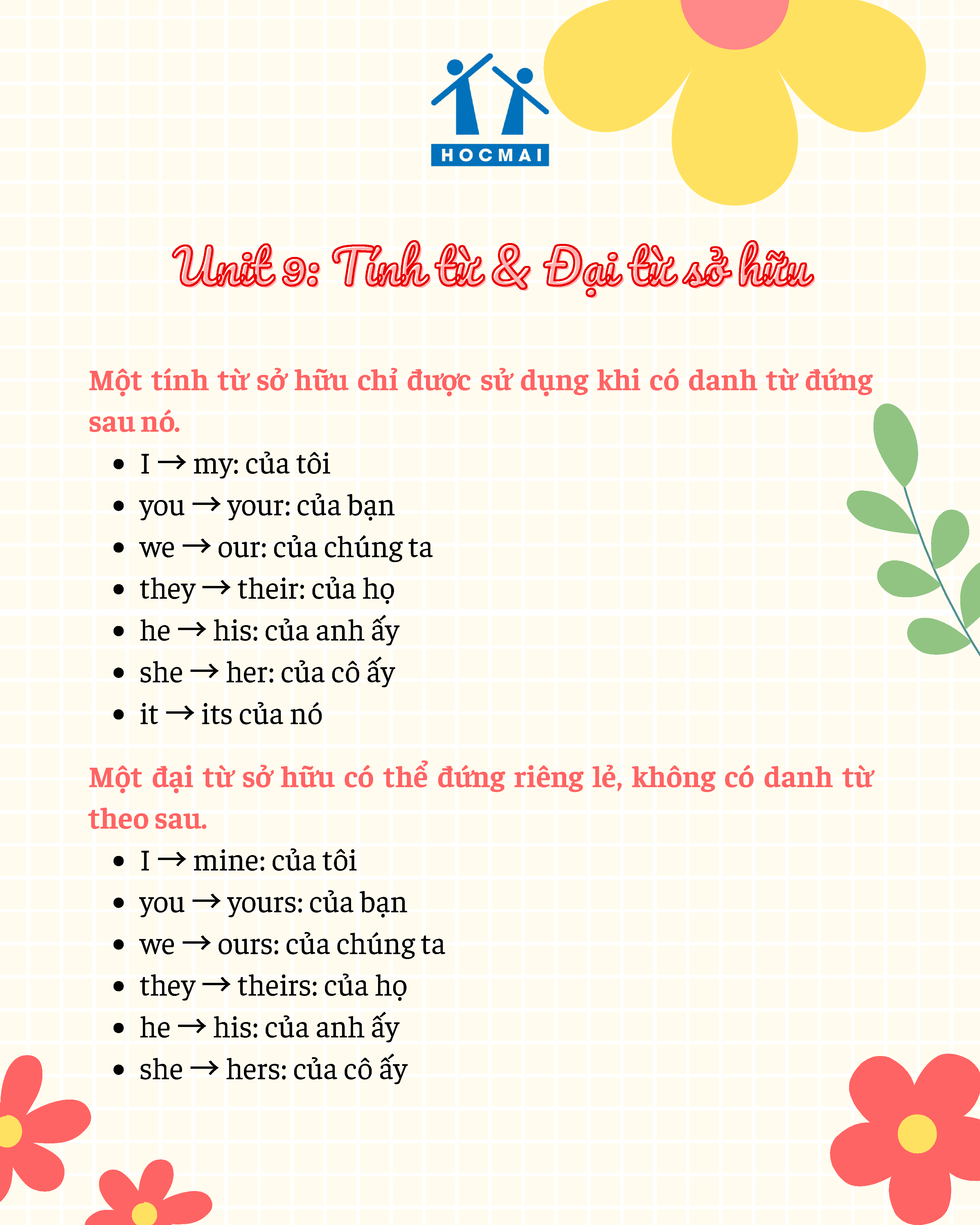 HOCMAI

Unit 9: Tính từ & Đại từ sở hữu

Một tính từ sở hữu chỉ được sử dụng khi có danh từ đứng sau nó.

- I → my: của tôi
- you → your: của bạn
- we → our: của chúng ta
- they → their: của họ
- he → his: của anh ấy
- she → her: của cô ấy
- it → its của nó

Một đại từ sở hữu có thể đứng riêng lẻ, không có danh từ theo sau.

- I → mine: của tôi
- you → yours: của bạn
- we → ours: của chúng ta
- they → theirs: của họ
- he → his: của anh ấy
- she → hers: của cô ấy